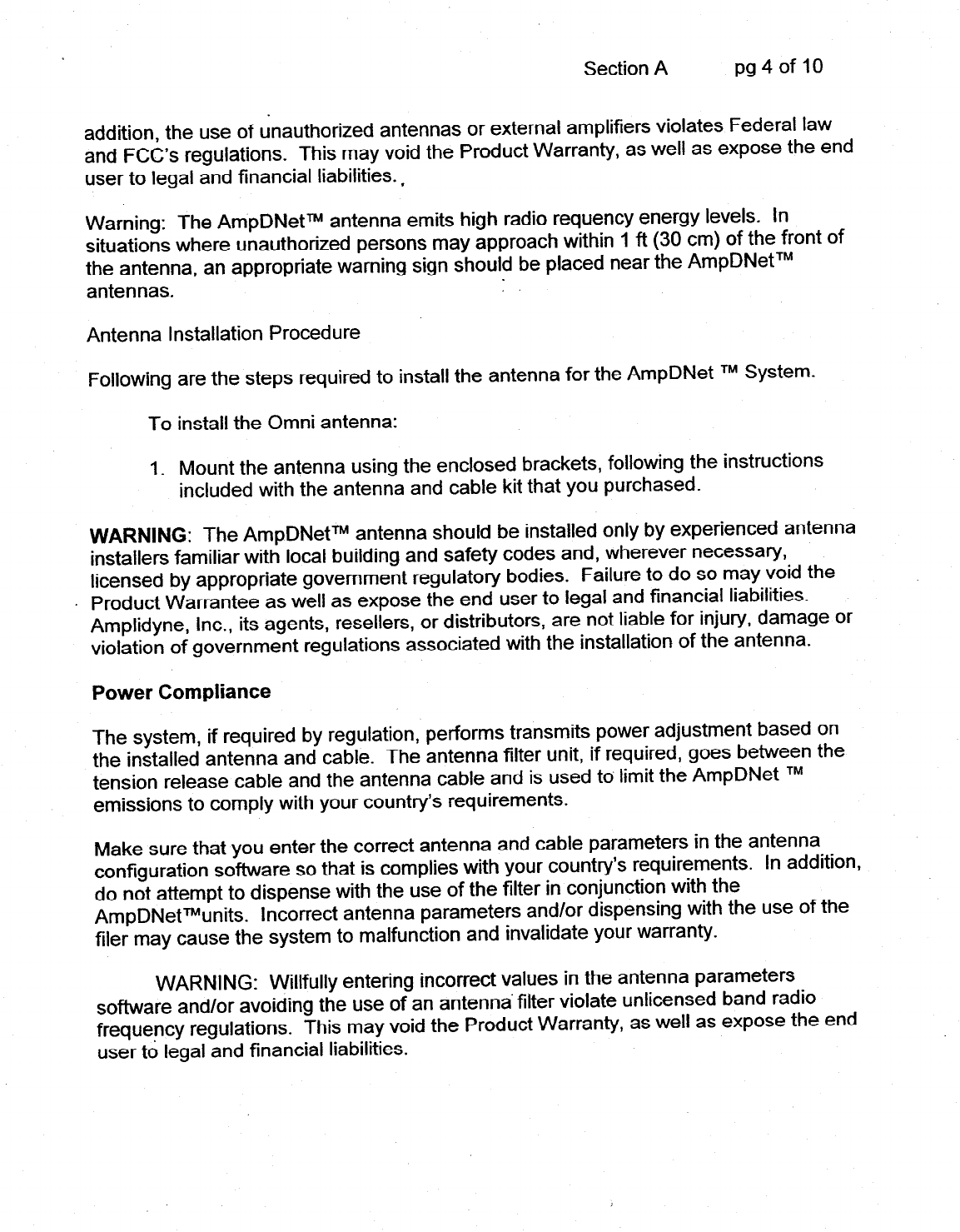 Section A pg 4 of 10

addition, the use of unauthorized antennas or external amplifiers violates Federal law and FCC's regulations. This may void the Product Warranty, as well as expose the end user to legal and financial liabilities.

Warning: The AmpDNet™ antenna emits high radio requency energy levels. In situations where unauthorized persons may approach within 1 ft (30 cm) of the front of the antenna, an appropriate warning sign should be placed near the AmpDNet™ antennas.

Antenna Installation Procedure

Following are the steps required to install the antenna for the AmpDNet ™ System.

To install the Omni antenna:

1. Mount the antenna using the enclosed brackets, following the instructions included with the antenna and cable kit that you purchased.

**WARNING**: The AmpDNet™ antenna should be installed only by experienced antenna installers familiar with local building and safety codes and, wherever necessary, licensed by appropriate government regulatory bodies. Failure to do so may void the Product Warrantee as well as expose the end user to legal and financial liabilities. Amplidyne, Inc., its agents, resellers, or distributors, are not liable for injury, damage or violation of government regulations associated with the installation of the antenna.

**Power Compliance**

The system, if required by regulation, performs transmits power adjustment based on the installed antenna and cable. The antenna filter unit, if required, goes between the tension release cable and the antenna cable and is used to limit the AmpDNet ™ emissions to comply with your country's requirements.

Make sure that you enter the correct antenna and cable parameters in the antenna configuration software so that is complies with your country's requirements. In addition, do not attempt to dispense with the use of the filter in conjunction with the AmpDNet™units. Incorrect antenna parameters and/or dispensing with the use of the filer may cause the system to malfunction and invalidate your warranty.

WARNING: Willfully entering incorrect values in the antenna parameters software and/or avoiding the use of an antenna filter violate unlicensed band radio frequency regulations. This may void the Product Warranty, as well as expose the end user to legal and financial liabilities.